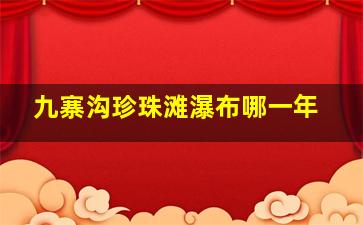 九寨沟珍珠滩瀑布哪一年